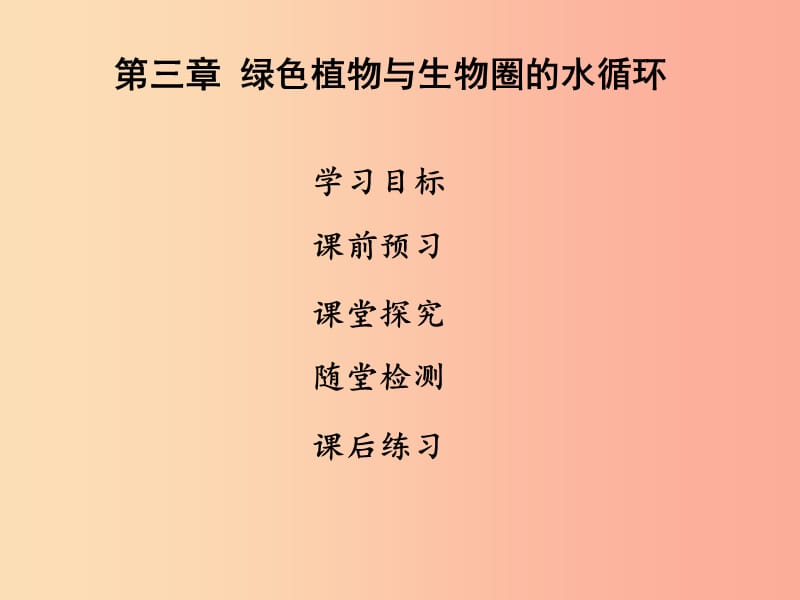 第三章  绿色植物与生物圈的水循环

学习目标

课前预习

课堂探究

随堂检测

课后练习